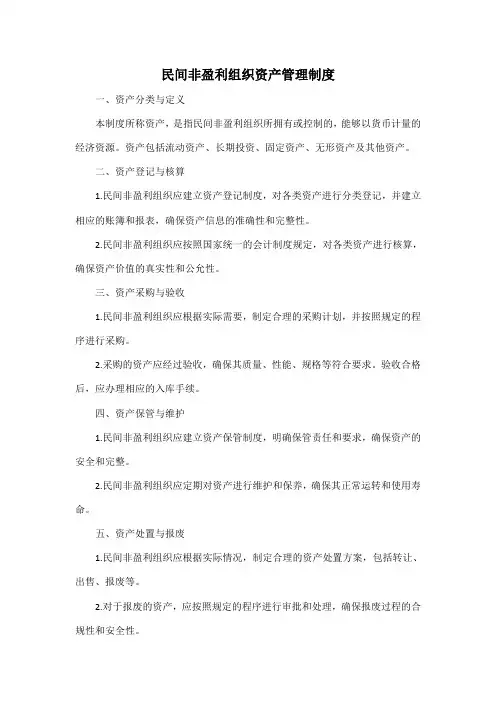 民间非盈利组织资产管理制度

一、资产分类与定义

本制度所称资产，是指民间非盈利组织所拥有或控制的，能够以货币计量的经济资源。资产包括流动资产、长期投资、固定资产、无形资产及其他资产。

二、资产登记与核算

1.民间非盈利组织应建立资产登记制度，对各类资产进行分类登记，并建立相应的账簿和报表，确保资产信息的准确性和完整性。

2.民间非盈利组织应按照国家统一的会计制度规定，对各类资产进行核算，确保资产价值的真实性和公允性。

三、资产采购与验收

1.民间非盈利组织应根据实际需要，制定合理的采购计划，并按照规定的程序进行采购。

2.采购的资产应经过验收，确保其质量、性能、规格等符合要求。验收合格后，应办理相应的入库手续。

四、资产保管与维护

1.民间非盈利组织应建立资产保管制度，明确保管责任和要求，确保资产的安全和完整。

2.民间非盈利组织应定期对资产进行维护和保养，确保其正常运转和使用寿命。

五、资产处置与报废

1.民间非盈利组织应根据实际情况，制定合理的资产处置方案，包括转让、出售、报废等。

2.对于报废的资产，应按照规定的程序进行审批和处理，确保报废过程的合规性和安全性。